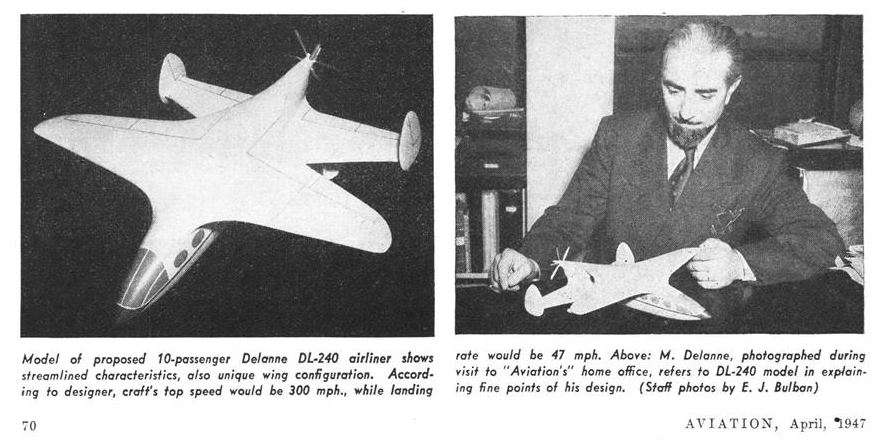 Model of proposed 10-passenger Delanne DL-240 airliner shows streamlined characteristics, also unique wing configuration. According to designer, craft's top speed would be 300 mph., while landing

rate would be 47 mph. Above: M. Delanne, photographed during visit to "Aviation's" home office, refers to DL-240 model in explaining fine points of his design. (Staff photos by E. J. Bulban)

70

AVIATION, April, 1947